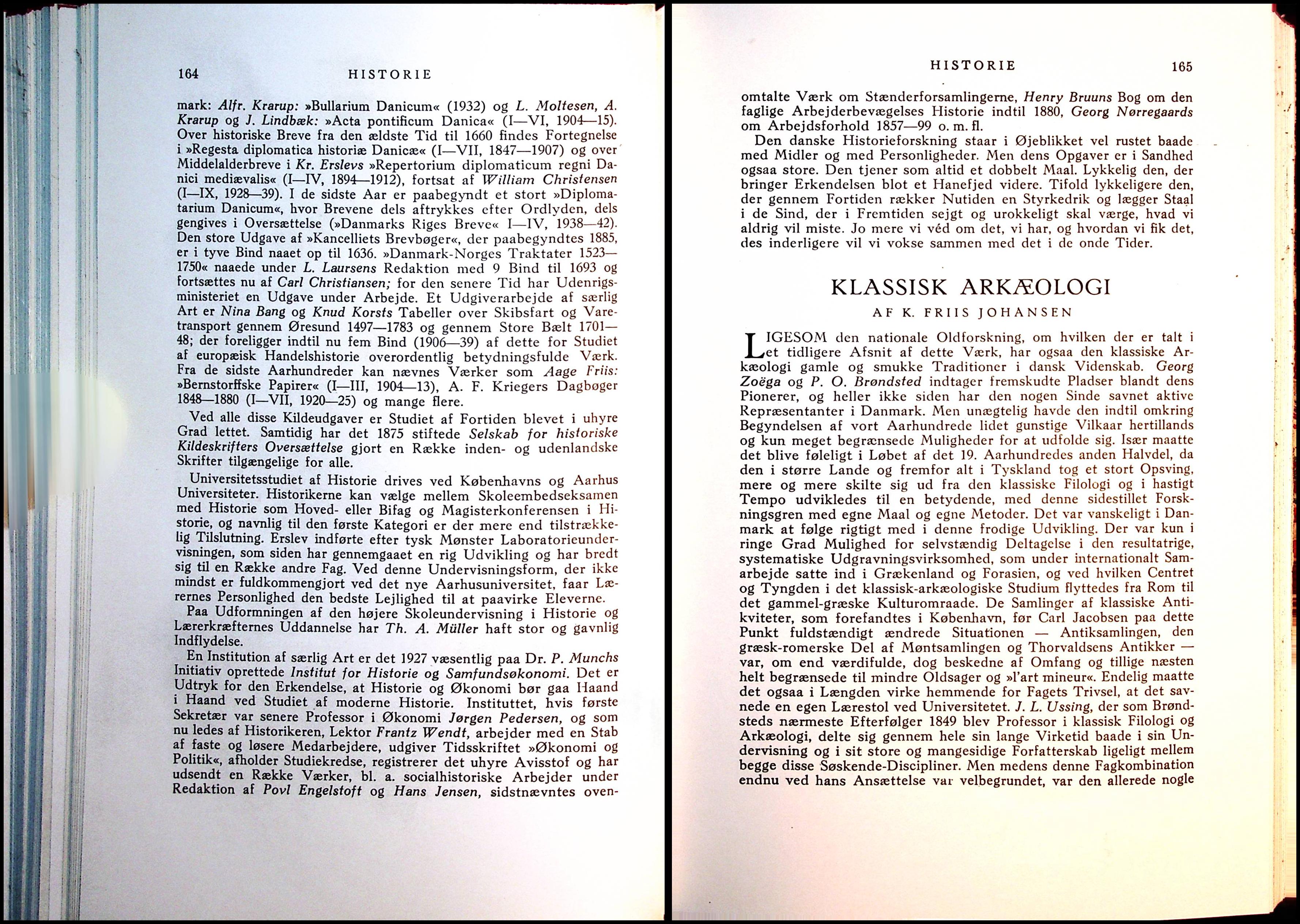 164 HISTORIE

mark: Alfr. Krarup: »Bullarium Danicum« (1932) og L. Moltesen, A. Krarup og J. Lindbæk: »Acta pontificum Danica« (I—VI, 1904—15). Over historiske Breve fra den ældste Tid til 1660 findes Fortegnelse i »Regesta diplomatica historiæ Danicæ« (I—VII, 1847—1907) og over Middelalderbreve i Kr. Erslevs »Repertorium diplomaticum regni Danici mediævalis« (I—IV, 1894—1912), fortsat af William Christensen (I—IX, 1928—39). I de sidste Aar er paabegyndt et stort »Diplomatarium Danicum«, hvor Brevene dels aftrykkes efter Ordlyden, dels gengives i Oversættelse (»Danmarks Riges Breve« I—IV, 1938—42). Den store Udgave af »Kancelliets Brevbøger«, der paabegyndtes 1885, er i tyve Bind naaet op til 1636. »Danmark-Norges Traktater 1523—1750« naaede under L. Laursens Redaktion med 9 Bind til 1693 og fortsættes nu af Carl Christiansen; for den senere Tid har Udenrigsministeriet en Udgave under Arbejde. Et Udgiverarbejde af særlig Art er Nina Bang og Knud Korsts Tabeller over Skibsfart og Varetransport gennem Øresund 1497—1783 og gennem Store Bælt 1701—48; der foreligger indtil nu fem Bind (1906—39) af dette for Studiet af europæisk Handelshistorie overordentlig betydningsfulde Værk. Fra de sidste Aarhundreder kan nævnes Værker som Aage Friis: »Bernstorffske Papirer« (I—III, 1904—13), A. F. Kriegers Dagbøger 1848—1880 (I—VII, 1920—25) og mange flere.

Ved alle disse Kildeudgaver er Studiet af Fortiden blevet i uhyre Grad lettet. Samtidig har det 1875 stiftede Selskab for historiske Kildeskrifters Oversættelse gjort en Række inden- og udenlandske Skrifter tilgængelige for alle.

Universitetsstudiet af Historie drives ved Københavns og Aarhus Universiteter. Historikerne kan vælge mellem Skoleembedseksamen med Historie som Hoved- eller Bifag og Magisterkonferensen i Historie, og navnlig til den første Kategori er der mere end tilstrækkelig Tilslutning. Erslev indførte efter tysk Mønster Laboratorieundervisningen, som siden har gennemgaaet en rig Udvikling og har bredt sig til en Række andre Fag. Ved denne Undervisningsform, der ikke mindst er fuldkommengjort ved det nye Aarhusuniversitet, faar Lærernes Personlighed den bedste Lejlighed til at paavirke Eleverne.

Paa Udformningen af den højere Skoleundervisning i Historie og Lærerkræfternes Uddannelse har Th. A. Müller haft stor og gavnlig Indflydelse.

En Institution af særlig Art er det 1927 væsentlig paa Dr. P. Munchs Initiativ oprettede Institut for Historie og Samfundsøkonomi. Det er Udtryk for den Erkendelse, at Historie og Økonomi bør gaa Haand i Haand ved Studiet af moderne Historie. Instituttet, hvis første Sekretær var senere Professor i Økonomi Jørgen Pedersen, og som nu ledes af Historikeren, Lektor Frantz Wendt, arbejder med en Stab af faste og løsere Medarbejdere, udgiver Tidsskriftet »Økonomi og Politik«, afholder Studiekredse, registrerer det uhyre Avisstof og har udsendt en Række Værker, bl. a. socialhistoriske Arbejder under Redaktion af Povl Engelstoft og Hans Jensen, sidstnævntes oven-

HISTORIE 165

omtalte Værk om Stænderforsamlingerne, Henry Bruuns Bog om den faglige Arbejderbevægelses Historie indtil 1880, Georg Nørregaards om Arbejdsforhold 1857—99 o. m. fl.

Den danske Historieforskning staar i Øjeblikket vel rustet baade med Midler og med Personligheder. Men dens Opgaver er i Sandhed ogsaa store. Den tjener som altid et dobbelt Maal. Lykkelig den, der bringer Erkendelsen blot et Hanefjed videre. Tifold lykkeligere den, der gennem Fortiden rækker Nutiden en Styrkedrik og lægger Staal i de Sind, der i Fremtiden sejgt og urokkeligt skal værge, hvad vi aldrig vil miste. Jo mere vi véd om det, vi har, og hvordan vi fik det, des inderligere vil vi vokse sammen med det i de onde Tider.

KLASSISK ARKÆOLOGI

AF K. FRIIS JOHANSEN

LIGESOM den nationale Oldforskning, om hvilken der er talt i et tidligere Afsnit af dette Værk, har ogsaa den klassiske Arkæologi gamle og smukke Traditioner i dansk Videnskab. Georg Zoëga og P. O. Brøndsted indtager fremskudte Pladser blandt dens Pionerer, og heller ikke siden har den nogen Sinde savnet aktive Repræsentanter i Danmark. Men unægtelig havde den indtil omkring Begyndelsen af vort Aarhundrede lidet gunstige Vilkaar hertillands og kun meget begrænsede Muligheder for at udfolde sig. Især maatte det blive føleligt i Løbet af det 19. Aarhundredes anden Halvdel, da den i større Lande og fremfor alt i Tyskland tog et stort Opsving, mere og mere skilte sig ud fra den klassiske Filologi og i hastigt Tempo udvikledes til en betydende, med denne sidestillet Forskningsgren med egne Maal og egne Metoder. Det var vanskeligt i Danmark at følge rigtigt med i denne frodige Udvikling. Der var kun i ringe Grad Mulighed for selvstændig Deltagelse i den resultatrige, systematiske Udgravningsvirksomhed, som under internationalt Samarbejde satte ind i Grækenland og Forasien, og ved hvilken Centret og Tyngden i det klassisk-arkæologiske Studium flyttedes fra Rom til det gammel-græske Kulturomraade. De Samlinger af klassiske Antikviteter, som forefandtes i København, før Carl Jacobsen paa dette Punkt fuldstændigt ændrede Situationen — Antiksamlingen, den græsk-romerske Del af Møntsamlingen og Thorvaldsens Antikker — var, om end værdifulde, dog beskedne af Omfang og tillige næsten helt begrænsede til mindre Oldsager og »l'art mineur«. Endelig maatte det ogsaa i Længden virke hemmende for Fagets Trivsel, at det savnede en egen Lærestol ved Universitetet. J. L. Ussing, der som Brøndsteds nærmeste Efterfølger 1849 blev Professor i klassisk Filologi og Arkæologi, delte sig gennem hele sin lange Virketid baade i sin Undervisning og i sit store og mangesidige Forfatterskab ligeligt mellem begge disse Søskende-Discipliner. Men medens denne Fagkombination endnu ved hans Ansættelse var velbegrundet, var den allerede nogle